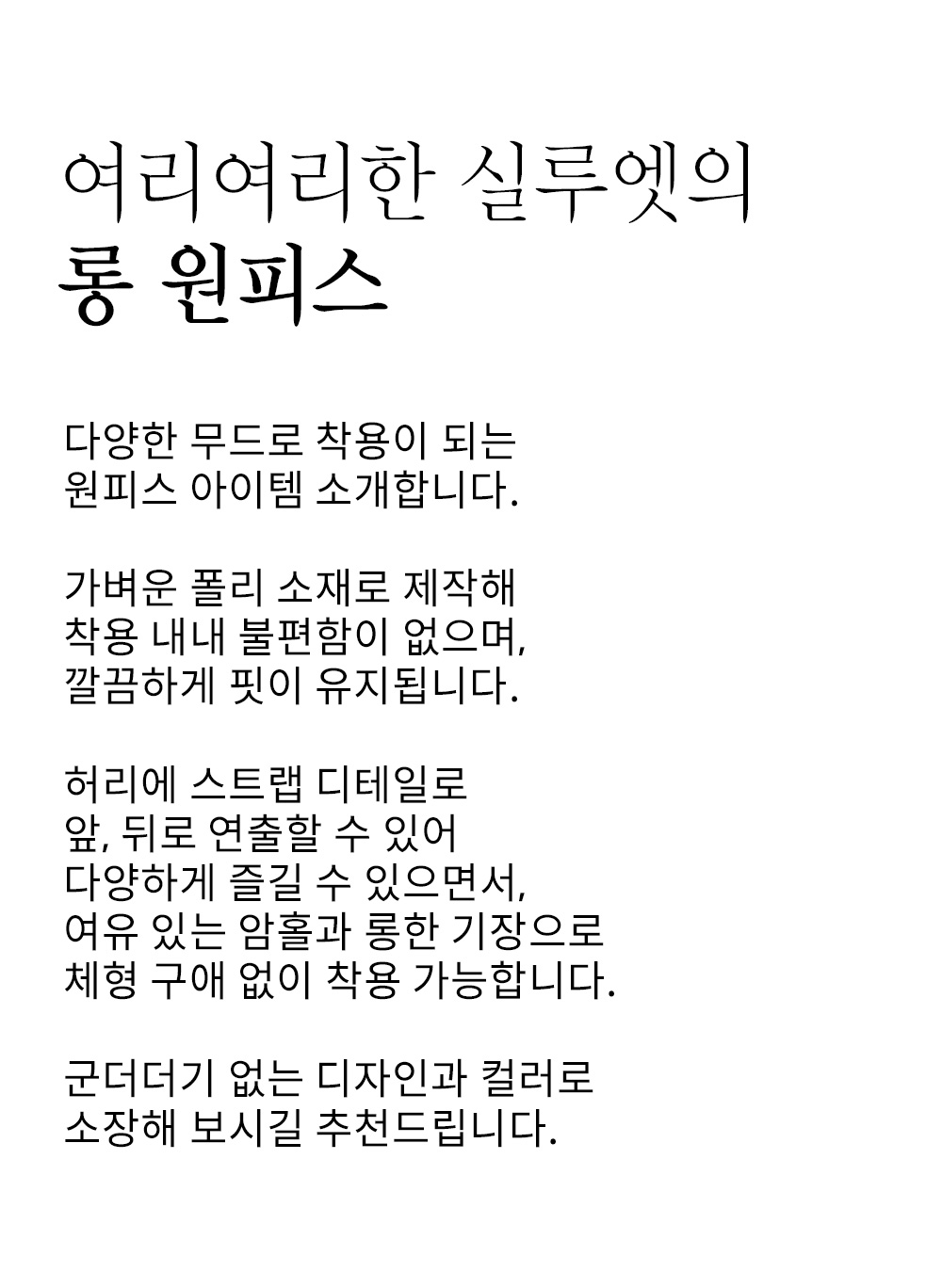 여리여리한 실루엣의
롱 원피스

다양한 무드로 착용이 되는
원피스 아이템 소개합니다.

가벼운 폴리 소재로 제작해
착용 내내 불편함이 없으며,
깔끔하게 핏이 유지됩니다.

허리에 스트랩 디테일로
앞, 뒤로 연출할 수 있어
다양하게 즐길 수 있으면서,
여유 있는 암홀과 롱한 기장으로
체형 구애 없이 착용 가능합니다.

군더더기 없는 디자인과 컬러로
소장해 보시길 추천드립니다.